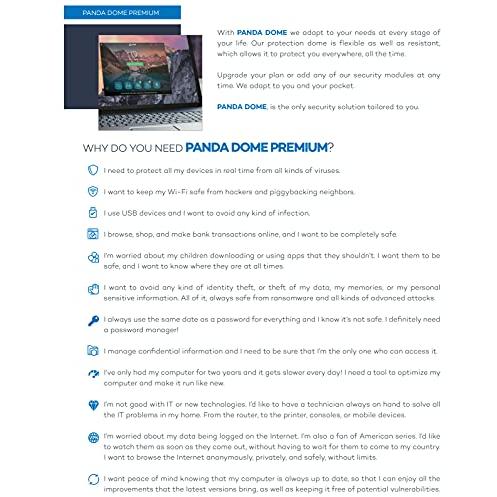 PANDA DOME PREMIUM

With PANDA DOME we adapt to your needs at every stage of your life. Our protection dome is flexible as well as resistant, which allows it to protect you everywhere, all the time.

Upgrade your plan or add any of our security modules at any time. We adapt to you and your pocket.

PANDA DOME, is the only security solution tailored to you.

WHY DO YOU NEED PANDA DOME PREMIUM?

I need to protect all my devices in real time from all kinds of viruses.

I want to keep my Wi-Fi safe from hackers and piggybacking neighbors.

I use USB devices and I want to avoid any kind of infection.

I browse, shop, and make bank transactions online, and I want to be completely safe.

I'm worried about my children downloading or using apps that they shouldn't. I want them to be safe, and I want to know where they are at all times.

I want to avoid any kind of identity theft, or theft of my data, my memories, or my personal sensitive information. All of it, always safe from ransomware and all kinds of advanced attacks.

I always use the same date as a password for everything and I know it's not safe. I definitely need a password manager!

I manage confidential information and I need to be sure that I'm the only one who can access it.

I've only had my computer for two years and it gets slower every day! I need a tool to optimize my computer and make it run like new.

I'm not good with IT or new technologies. I'd like to have a technician always on hand to solve all the IT problems in my home. From the router, to the printer, consoles, or mobile devices.

I'm worried about my data being logged on the Internet. I'm also a fan of American series. I'd like to watch them as soon as they come out, without having to wait for them to come to my country. I want to browse the Internet anonymously, privately, and safely, without limits.

I want peace of mind knowing that my computer is always up to date, so that I can enjoy all the improvements that the latest versions bring, as well as keeping it free of potential vulnerabilities.